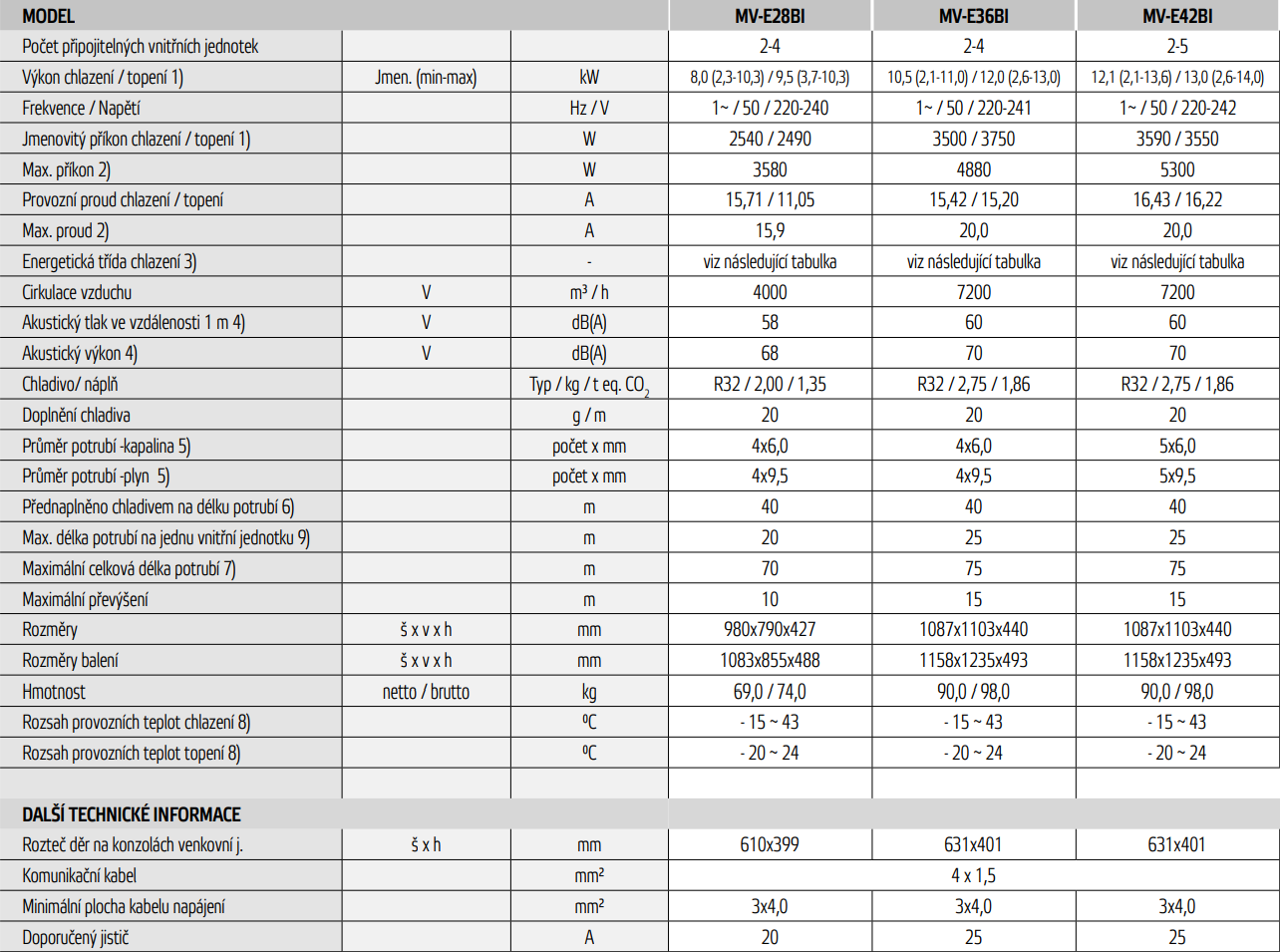 | MODEL | | | MV-E28BI | MV-E36BI | MV-E42BI |
|---|---|---|---|---|---|
| Počet připojitelných vnitřních jednotek | | | 2-4 | 2-4 | 2-5 |
| Výkon chlazení / topení 1) | Jmen. (min-max) | kW | 8,0 (2,3-10,3) / 9,5 (3,7-10,3) | 10,5 (2,1-11,0) / 12,0 (2,6-13,0) | 12,1 (2,1-13,6) / 13,0 (2,6-14,0) |
| Frekvence / Napětí | | Hz / V | 1~ / 50 / 220-240 | 1~ / 50 / 220-241 | 1~ / 50 / 220-242 |
| Jmenovitý příkon chlazení / topení 1) | | W | 2540 / 2490 | 3500 / 3750 | 3590 / 3550 |
| Max. příkon 2) | | W | 3580 | 4880 | 5300 |
| Provozní proud chlazení / topení | | A | 15,71 / 11,05 | 15,42 / 15,20 | 16,43 / 16,22 |
| Max. proud 2) | | A | 15,9 | 20,0 | 20,0 |
| Energetická třída chlazení 3) | | - | viz následující tabulka | viz následující tabulka | viz následující tabulka |
| Cirkulace vzduchu | V | m³ / h | 4000 | 7200 | 7200 |
| Akustický tlak ve vzdálenosti 1 m 4) | V | dB(A) | 58 | 60 | 60 |
| Akustický výkon 4) | V | dB(A) | 68 | 70 | 70 |
| Chladivo/ náplň | | Typ / kg / t eq. $CO_2$ | R32 / 2,00 / 1,35 | R32 / 2,75 / 1,86 | R32 / 2,75 / 1,86 |
| Doplnění chladiva | | g / m | 20 | 20 | 20 |
| Průměr potrubí -kapalina 5) | | počet x mm | 4x6,0 | 4x6,0 | 5x6,0 |
| Průměr potrubí -plyn 5) | | počet x mm | 4x9,5 | 4x9,5 | 5x9,5 |
| Přednaplněno chladivem na délku potrubí 6) | | m | 40 | 40 | 40 |
| Max. délka potrubí na jednu vnitřní jednotku 9) | | m | 20 | 25 | 25 |
| Maximální celková délka potrubí 7) | | m | 70 | 75 | 75 |
| Maximální převýšení | | m | 10 | 15 | 15 |
| Rozměry | š x v x h | mm | 980x790x427 | 1087x1103x440 | 1087x1103x440 |
| Rozměry balení | š x v x h | mm | 1083x855x488 | 1158x1235x493 | 1158x1235x493 |
| Hmotnost | netto / brutto | kg | 69,0 / 74,0 | 90,0 / 98,0 | 90,0 / 98,0 |
| Rozsah provozních teplot chlazení 8) | | ºC | - 15 ~ 43 | - 15 ~ 43 | - 15 ~ 43 |
| Rozsah provozních teplot topení 8) | | ºC | - 20 ~ 24 | - 20 ~ 24 | - 20 ~ 24 |
| | | | | | |
| DALŠÍ TECHNICKÉ INFORMACE | | | | | |
| Rozteč děr na konzolách venkovní j. | š x h | mm | 610x399 | 631x401 | 631x401 |
| Komunikační kabel | | mm² | 4 x 1,5 | | |
| Minimální plocha kabelu napájení | | mm² | 3x4,0 | 3x4,0 | 3x4,0 |
| Doporučený jistič | | A | 20 | 25 | 25 |